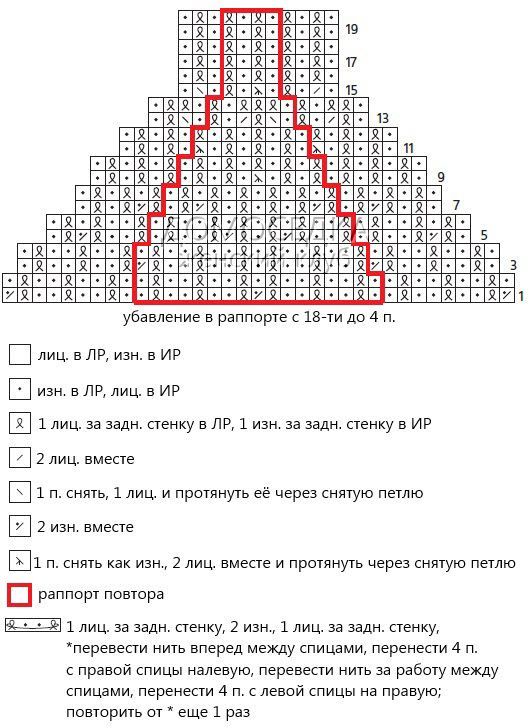 19
17
15
13
11
9
7
5
3
1

убавление в раппорте с 18-ти до 4 п.

лиц. в ЛР, изн. в ИР

изн. в ЛР, лиц. в ИР

1 лиц. за задн. стенку в ЛР, 1 изн. за задн. стенку в ИР

2 лиц. вместе

1 п. снять, 1 лиц. и протянуть её через снятую петлю

2 изн. вместе

1 п. снять как изн., 2 лиц. вместе и протянуть через снятую петлю

раппорт повтора

1 лиц. за задн. стенку, 2 изн., 1 лиц. за задн. стенку, *перевести нить вперед между спицами, перенести 4 п. с правой спицы налевую, перевести нить за работу между спицами, перенести 4 п. с левой спицы на правую; повторить от * еще 1 раз